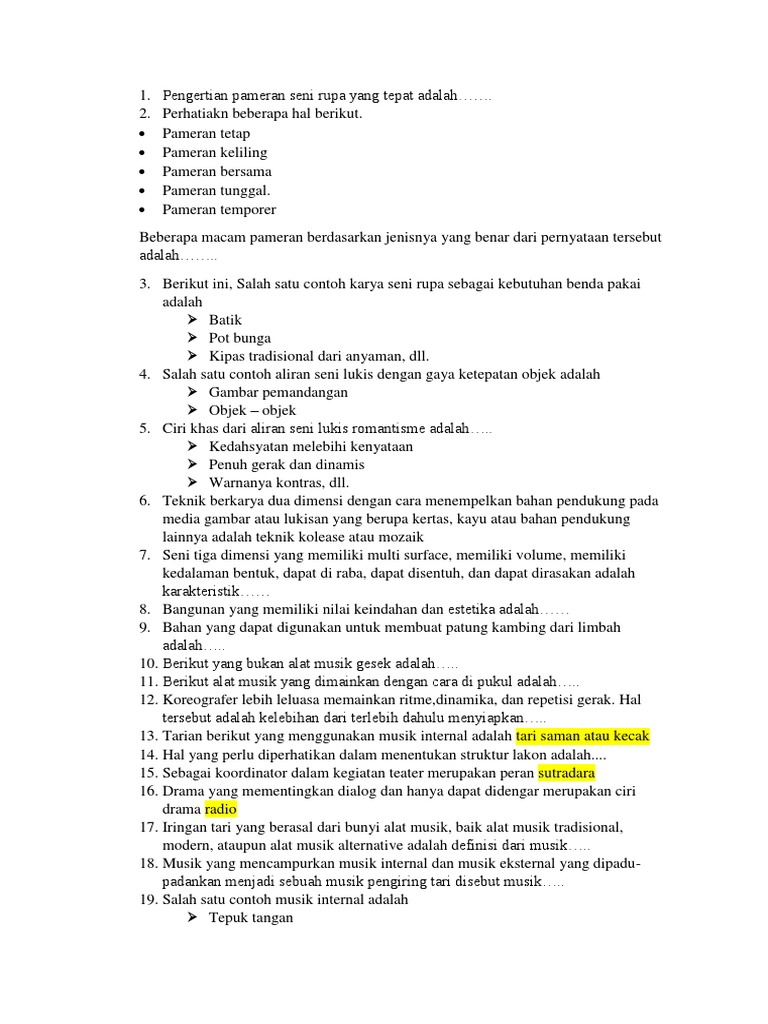 1. Pengertian pameran seni rupa yang tepat adalah…….
2. Perhatiakn beberapa hal berikut.
• Pameran tetap
• Pameran keliling
• Pameran bersama
• Pameran tunggal.
• Pameran temporer

Beberapa macam pameran berdasarkan jenisnya yang benar dari pernyataan tersebut adalah……..

3. Berikut ini, Salah satu contoh karya seni rupa sebagai kebutuhan benda pakai adalah
➢ Batik
➢ Pot bunga
➢ Kipas tradisional dari anyaman, dll.
4. Salah satu contoh aliran seni lukis dengan gaya ketepatan objek adalah
➢ Gambar pemandangan
➢ Objek – objek
5. Ciri khas dari aliran seni lukis romantisme adalah…..
➢ Kedahsyatan melebihi kenyataan
➢ Penuh gerak dan dinamis
➢ Warnanya kontras, dll.
6. Teknik berkarya dua dimensi dengan cara menempelkan bahan pendukung pada media gambar atau lukisan yang berupa kertas, kayu atau bahan pendukung lainnya adalah teknik kolease atau mozaik
7. Seni tiga dimensi yang memiliki multi surface, memiliki volume, memiliki kedalaman bentuk, dapat di raba, dapat disentuh, dan dapat dirasakan adalah karakteristik……
8. Bangunan yang memiliki nilai keindahan dan estetika adalah……
9. Bahan yang dapat digunakan untuk membuat patung kambing dari limbah adalah…..
10. Berikut yang bukan alat musik gesek adalah…..
11. Berikut alat musik yang dimainkan dengan cara di pukul adalah…..
12. Koreografer lebih leluasa memainkan ritme,dinamika, dan repetisi gerak. Hal tersebut adalah kelebihan dari terlebih dahulu menyiapkan…..
13. Tarian berikut yang menggunakan musik internal adalah tari saman atau kecak
14. Hal yang perlu diperhatikan dalam menentukan struktur lakon adalah....
15. Sebagai koordinator dalam kegiatan teater merupakan peran sutradara
16. Drama yang mementingkan dialog dan hanya dapat didengar merupakan ciri drama radio
17. Iringan tari yang berasal dari bunyi alat musik, baik alat musik tradisional, modern, ataupun alat musik alternative adalah definisi dari musik…..
18. Musik yang mencampurkan musik internal dan musik eksternal yang dipadu-padankan menjadi sebuah musik pengiring tari disebut musik…..
19. Salah satu contoh musik internal adalah
➢ Tepuk tangan